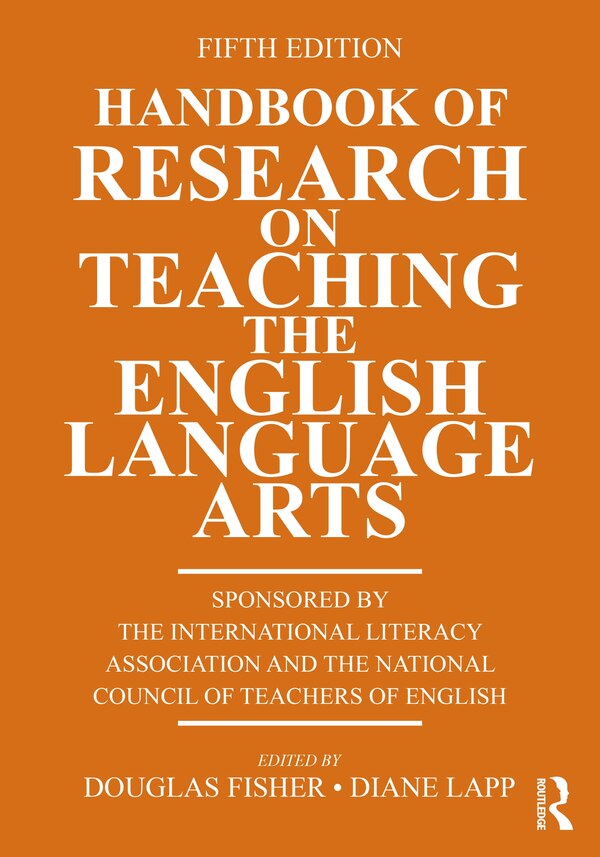 FIFTH EDITION

HANDBOOK OF RESEARCH ON TEACHING THE ENGLISH LANGUAGE ARTS

SPONSORED BY THE INTERNATIONAL LITERACY ASSOCIATION AND THE NATIONAL COUNCIL OF TEACHERS OF ENGLISH

EDITED BY
DOUGLAS FISHER • DIANE LAPP

ROUTLEDGE